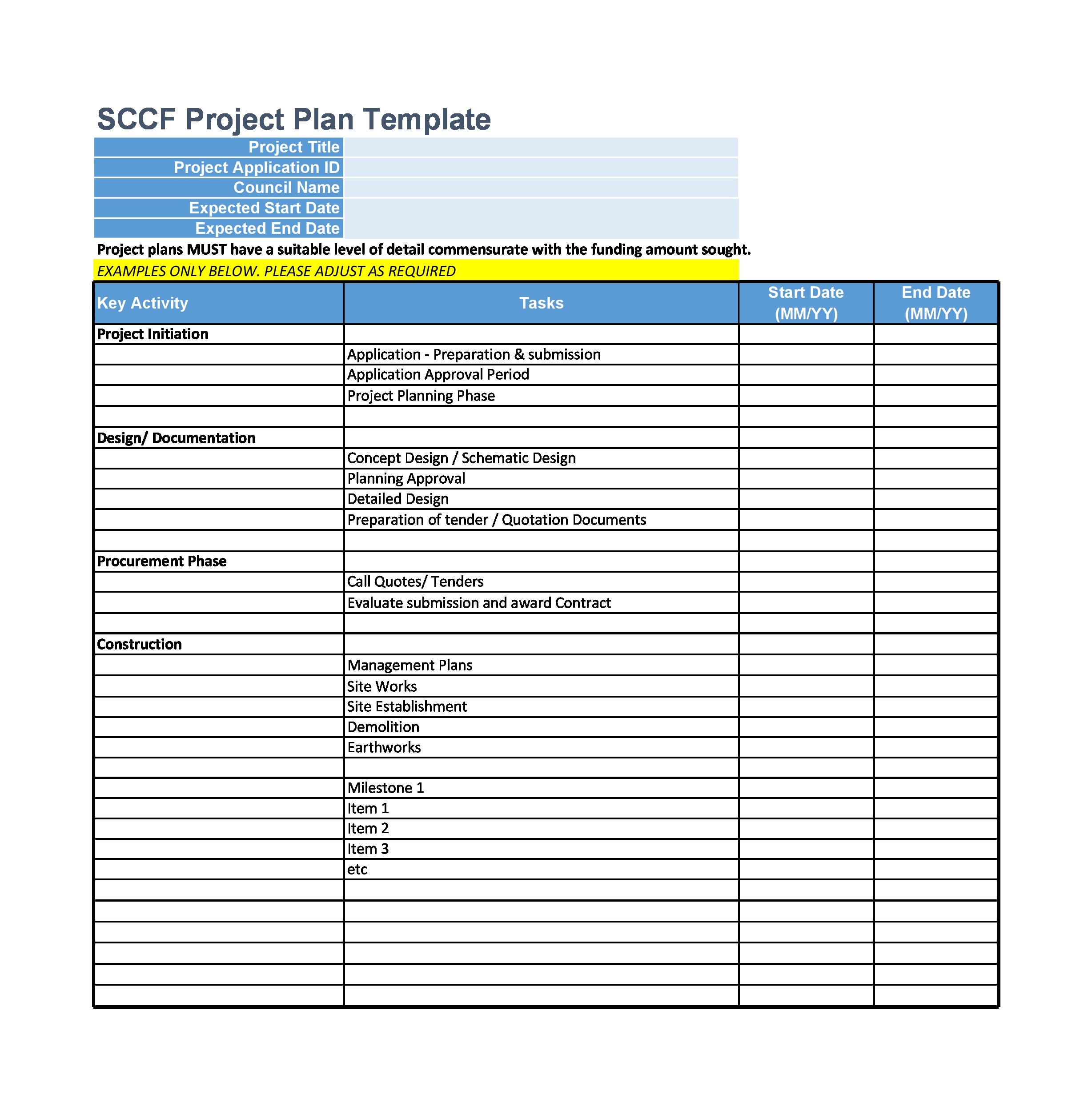 SCCF Project Plan Template

| Project Title | |
|---|---|
| Project Application ID | |
| Council Name | |
| Expected Start Date | |
| Expected End Date | |

Project plans MUST have a suitable level of detail commensurate with the funding amount sought.

EXAMPLES ONLY BELOW. PLEASE ADJUST AS REQUIRED

| Key Activity | Tasks | Start Date (MM/YY) | End Date (MM/YY) |
|---|---|---|---|
| Project Initiation | | | |
| | Application - Preparation & submission | | |
| | Application Approval Period | | |
| | Project Planning Phase | | |
| | | | |
| Design/ Documentation | | | |
| | Concept Design / Schematic Design | | |
| | Planning Approval | | |
| | Detailed Design | | |
| | Preparation of tender / Quotation Documents | | |
| | | | |
| Procurement Phase | | | |
| | Call Quotes/ Tenders | | |
| | Evaluate submission and award Contract | | |
| | | | |
| Construction | | | |
| | Management Plans | | |
| | Site Works | | |
| | Site Establishment | | |
| | Demolition | | |
| | Earthworks | | |
| | | | |
| | Milestone 1 | | |
| | Item 1 | | |
| | Item 2 | | |
| | Item 3 | | |
| | etc | | |
| | | | |
| | | | |
| | | | |
| | | | |
| | | | |
| | | | |